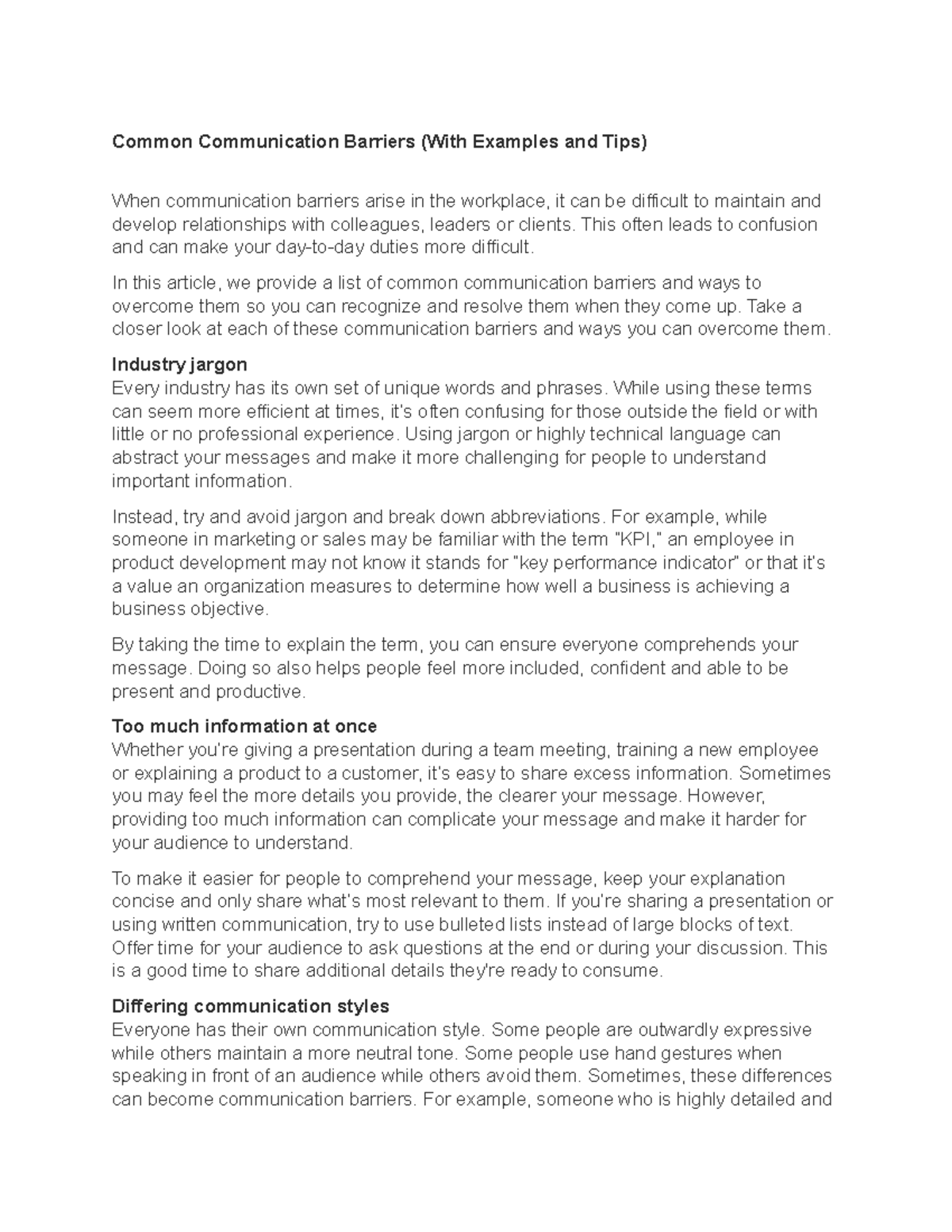 Common Communication Barriers (With Examples and Tips)

When communication barriers arise in the workplace, it can be difficult to maintain and develop relationships with colleagues, leaders or clients. This often leads to confusion and can make your day-to-day duties more difficult.

In this article, we provide a list of common communication barriers and ways to overcome them so you can recognize and resolve them when they come up. Take a closer look at each of these communication barriers and ways you can overcome them.

Industry jargon
Every industry has its own set of unique words and phrases. While using these terms can seem more efficient at times, it's often confusing for those outside the field or with little or no professional experience. Using jargon or highly technical language can abstract your messages and make it more challenging for people to understand important information.

Instead, try and avoid jargon and break down abbreviations. For example, while someone in marketing or sales may be familiar with the term "KPI," an employee in product development may not know it stands for "key performance indicator" or that it's a value an organization measures to determine how well a business is achieving a business objective.

By taking the time to explain the term, you can ensure everyone comprehends your message. Doing so also helps people feel more included, confident and able to be present and productive.

Too much information at once
Whether you're giving a presentation during a team meeting, training a new employee or explaining a product to a customer, it's easy to share excess information. Sometimes you may feel the more details you provide, the clearer your message. However, providing too much information can complicate your message and make it harder for your audience to understand.

To make it easier for people to comprehend your message, keep your explanation concise and only share what's most relevant to them. If you're sharing a presentation or using written communication, try to use bulleted lists instead of large blocks of text. Offer time for your audience to ask questions at the end or during your discussion. This is a good time to share additional details they're ready to consume.

Differing communication styles
Everyone has their own communication style. Some people are outwardly expressive while others maintain a more neutral tone. Some people use hand gestures when speaking in front of an audience while others avoid them. Sometimes, these differences can become communication barriers. For example, someone who is highly detailed and